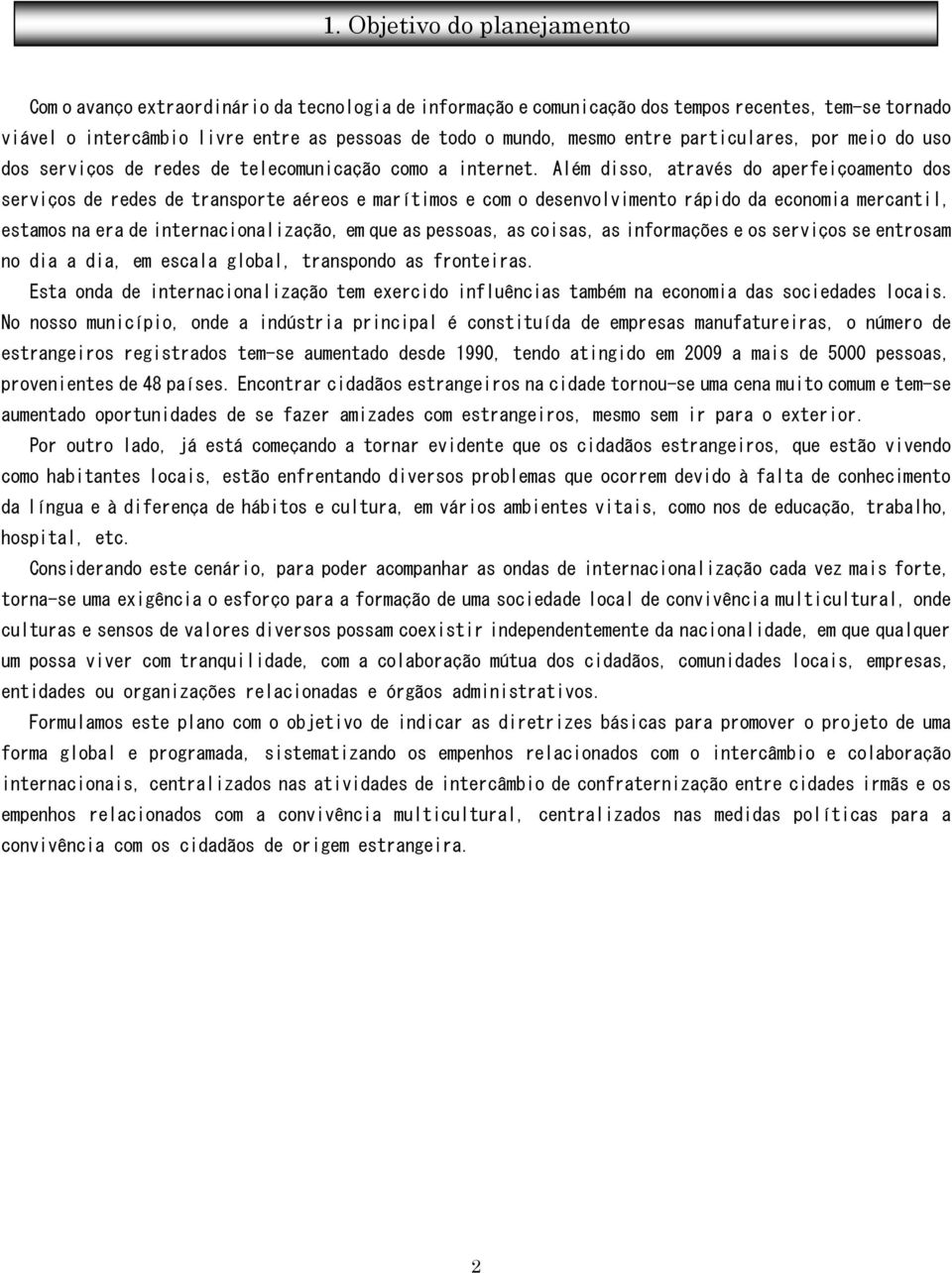 1. Objetivo do planejamento

Com o avanço extraordinário da tecnologia de informação e comunicação dos tempos recentes, tem-se tornado viável o intercâmbio livre entre as pessoas de todo o mundo, mesmo entre particulares, por meio do uso dos serviços de redes de telecomunicação como a internet. Além disso, através do aperfeiçoamento dos serviços de redes de transporte aéreos e marítimos e com o desenvolvimento rápido da economia mercantil, estamos na era de internacionalização, em que as pessoas, as coisas, as informações e os serviços se entrosam no dia a dia, em escala global, transpondo as fronteiras.

Esta onda de internacionalização tem exercido influências também na economia das sociedades locais. No nosso município, onde a indústria principal é constituída de empresas manufatureiras, o número de estrangeiros registrados tem-se aumentado desde 1990, tendo atingido em 2009 a mais de 5000 pessoas, provenientes de 48 países. Encontrar cidadãos estrangeiros na cidade tornou-se uma cena muito comum e tem-se aumentado oportunidades de se fazer amizades com estrangeiros, mesmo sem ir para o exterior.

Por outro lado, já está começando a tornar evidente que os cidadãos estrangeiros, que estão vivendo como habitantes locais, estão enfrentando diversos problemas que ocorrem devido à falta de conhecimento da língua e à diferença de hábitos e cultura, em vários ambientes vitais, como nos de educação, trabalho, hospital, etc.

Considerando este cenário, para poder acompanhar as ondas de internacionalização cada vez mais forte, torna-se uma exigência o esforço para a formação de uma sociedade local de convivência multicultural, onde culturas e sensos de valores diversos possam coexistir independentemente da nacionalidade, em que qualquer um possa viver com tranquilidade, com a colaboração mútua dos cidadãos, comunidades locais, empresas, entidades ou organizações relacionadas e órgãos administrativos.

Formulamos este plano com o objetivo de indicar as diretrizes básicas para promover o projeto de uma forma global e programada, sistematizando os empenhos relacionados com o intercâmbio e colaboração internacionais, centralizados nas atividades de intercâmbio de confraternização entre cidades irmãs e os empenhos relacionados com a convivência multicultural, centralizados nas medidas políticas para a convivência com os cidadãos de origem estrangeira.

2